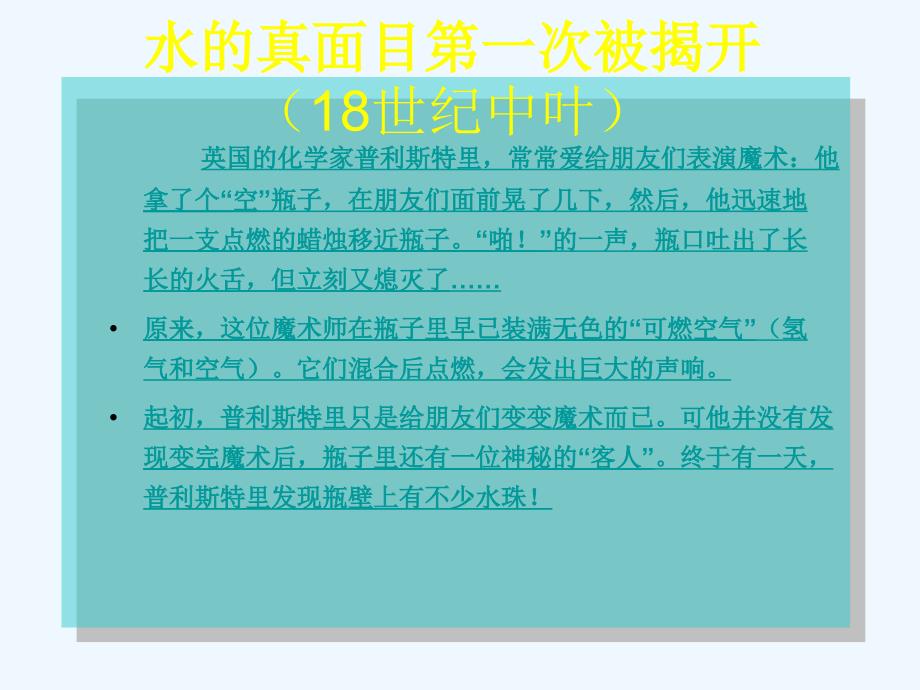 水的真面目第一次被揭开
（18世纪中叶）

英国的化学家普利斯特里，常常爱给朋友们表演魔术：他拿了个“空”瓶子，在朋友们面前晃了几下，然后，他迅速地把一支点燃的蜡烛移近瓶子。“啪！”的一声，瓶口吐出了长长的火舌，但立刻又熄灭了……

• 原来，这位魔术师在瓶子里早已装满无色的“可燃空气”（氢气和空气）。它们混合后点燃，会发出巨大的声响。

• 起初，普利斯特里只是给朋友们变变魔术而已。可他并没有发现变完魔术后，瓶子里还有一位神秘的“客人”。终于有一天，普利斯特里发现瓶壁上有不少水珠！